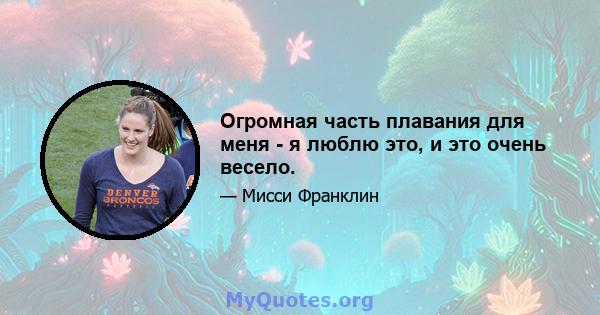 DENVER BRONCOS

Огромная часть плавания для меня - я люблю это, и это очень весело.

— Мисси Франклин

MyQuotes.org